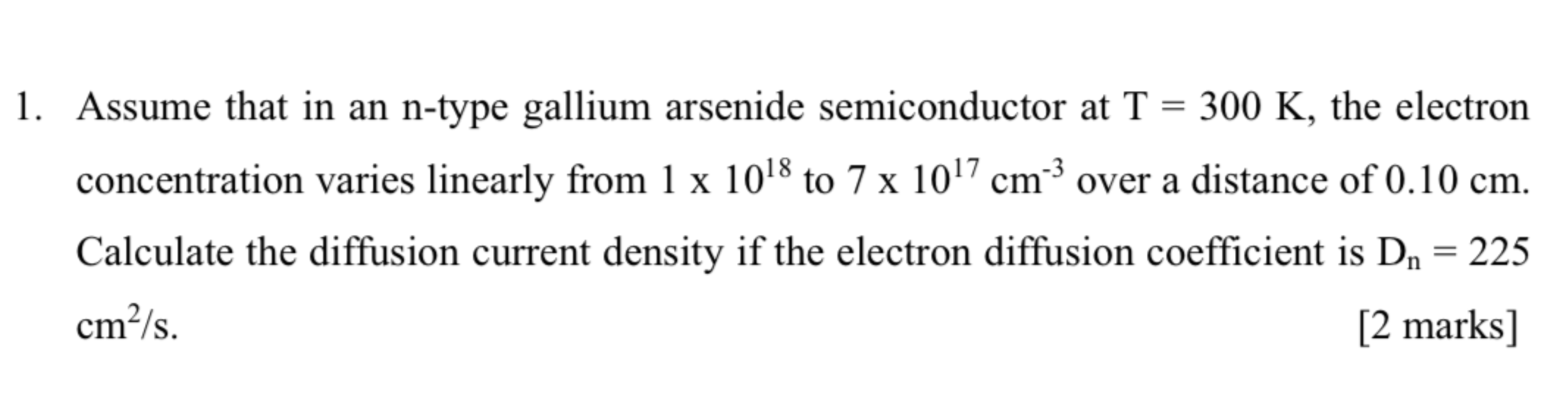 1. Assume that in an n-type gallium arsenide semiconductor at T = 300 K, the electron concentration varies linearly from $1 \times 10^{18}$ to $7 \times 10^{17}$ $cm^{-3}$ over a distance of 0.10 cm. Calculate the diffusion current density if the electron diffusion coefficient is $D_n = 225$ $cm^2/s$.

[2 marks]